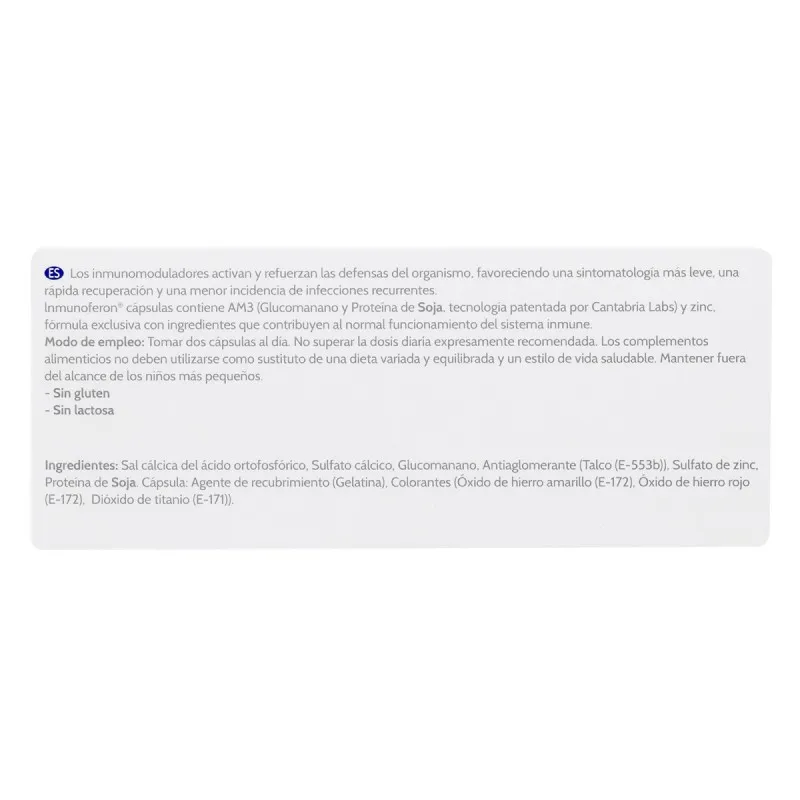 ES Los inmunomoduladores activan y refuerzan las defensas del organismo, favoreciendo una sintomatología más leve, una rápida recuperación y una menor incidencia de infecciones recurrentes.
Inmunoferon® cápsulas contiene AM3 (Glucomanano y Proteína de Soja, tecnología patentada por Cantabria Labs) y zinc, fórmula exclusiva con ingredientes que contribuyen al normal funcionamiento del sistema inmune.
Modo de empleo: Tomar dos cápsulas al día. No superar la dosis diaria expresamente recomendada. Los complementos alimenticios no deben utilizarse como sustituto de una dieta variada y equilibrada y un estilo de vida saludable. Mantener fuera del alcance de los niños más pequeños.
- Sin gluten
- Sin lactosa

Ingredientes: Sal cálcica del ácido ortofosfórico, Sulfato cálcico, Glucomanano, Antiaglomerante (Talco (E-553b)), Sulfato de zinc, Proteína de Soja. Cápsula: Agente de recubrimiento (Gelatina), Colorantes (Óxido de hierro amarillo (E-172), Óxido de hierro rojo (E-172), Dióxido de titanio (E-171)).